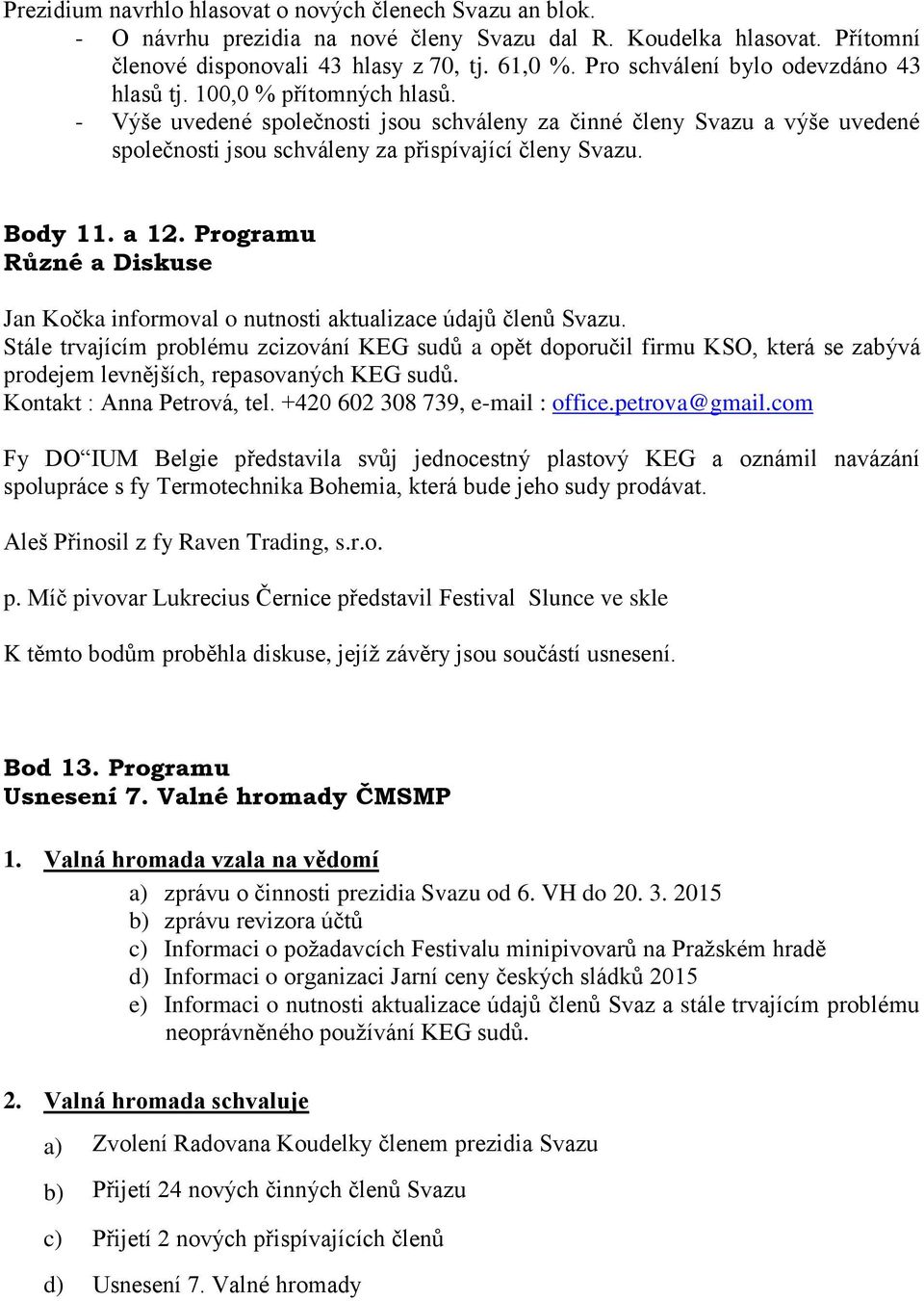 Prezidium navrhlo hlasovat o nových členech Svazu an blok.
- O návrhu prezidia na nové členy Svazu dal R. Koudelka hlasovat. Přítomní členové disponovali 43 hlasy z 70, tj. 61,0 %. Pro schválení bylo odevzdáno 43 hlasů tj. 100,0 % přítomných hlasů.
- Výše uvedené společnosti jsou schváleny za činné členy Svazu a výše uvedené společnosti jsou schváleny za přispívající členy Svazu.

Body 11. a 12. Programu
Různé a Diskuse

Jan Kočka informoval o nutnosti aktualizace údajů členů Svazu.
Stále trvajícím problému zcizování KEG sudů a opět doporučil firmu KSO, která se zabývá prodejem levnějších, repasovaných KEG sudů.
Kontakt : Anna Petrová, tel. +420 602 308 739, e-mail : office.petrova@gmail.com

Fy DO“IUM Belgie představila svůj jednocestný plastový KEG a oznámil navázání spolupráce s fy Termotechnika Bohemia, která bude jeho sudy prodávat.

Aleš Přinosil z fy Raven Trading, s.r.o.

p. Míč pivovar Lukrecius Černice představil Festival Slunce ve skle

K těmto bodům proběhla diskuse, jejíž závěry jsou součástí usnesení.

Bod 13. Programu
Usnesení 7. Valné hromady ČMSMP

1. Valná hromada vzala na vědomí
a) zprávu o činnosti prezidia Svazu od 6. VH do 20. 3. 2015
b) zprávu revizora účtů
c) Informaci o požadavcích Festivalu minipivovarů na Pražském hradě
d) Informaci o organizaci Jarní ceny českých sládků 2015
e) Informaci o nutnosti aktualizace údajů členů Svaz a stále trvajícím problému neoprávněného používání KEG sudů.

2. Valná hromada schvaluje
a) Zvolení Radovana Koudelky členem prezidia Svazu
b) Přijetí 24 nových činných členů Svazu
c) Přijetí 2 nových přispívajících členů
d) Usnesení 7. Valné hromady